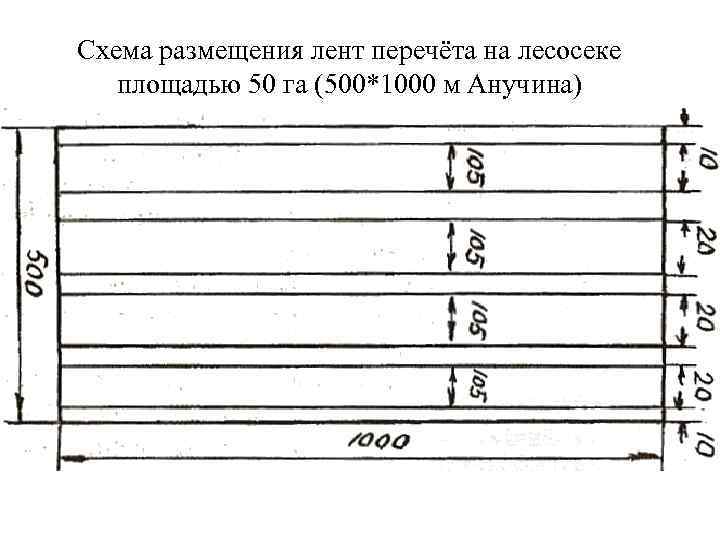 Схема размещения лент перечёта на лесосеке площадью 50 га (500*1000 м Анучина)

500

105

105

105

105

10

20

20

20

10

1000